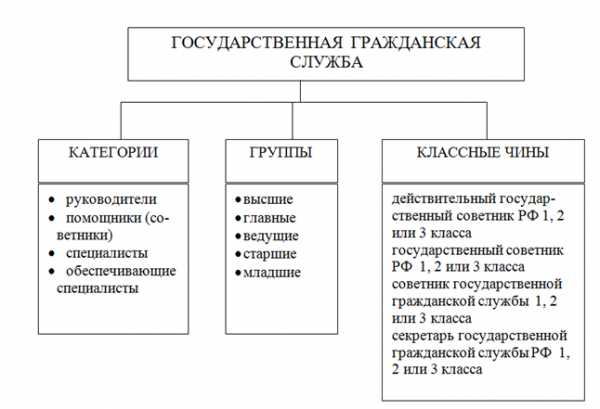 ГОСУДАРСТВЕННАЯ ГРАЖДАНСКАЯ СЛУЖБА

КАТЕГОРИИ

• руководители
• помощники (советники)
• специалисты
• обеспечивающие специалисты

ГРУППЫ

• высшие
• главные
• ведущие
• старшие
• младшие

КЛАССНЫЕ ЧИНЫ

действительный государственный советник РФ 1, 2 или 3 класса
государственный советник РФ 1, 2 или 3 класса
советник государственной гражданской службы 1, 2 или 3 класса
секретарь государственной гражданской службы РФ 1, 2 или 3 класса